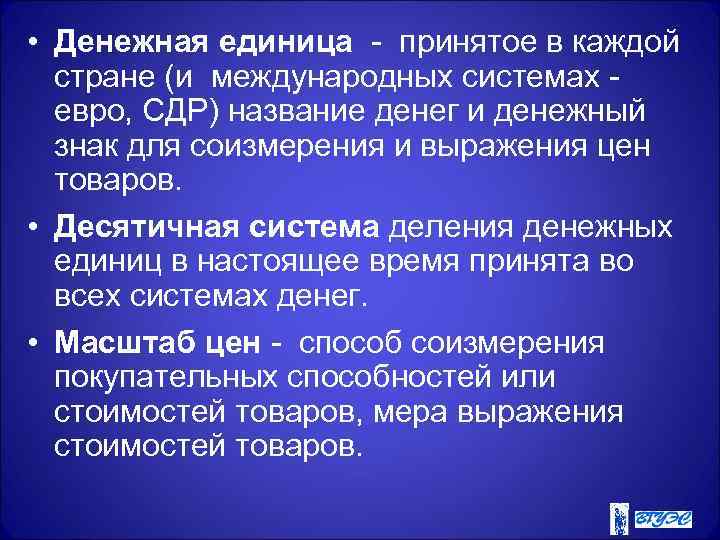 • Денежная единица - принятое в каждой стране (и международных системах - евро, СДР) название денег и денежный знак для соизмерения и выражения цен товаров.

• Десятичная система деления денежных единиц в настоящее время принята во всех системах денег.

• Масштаб цен - способ соизмерения покупательных способностей или стоимостей товаров, мера выражения стоимостей товаров.

ВГУЭС